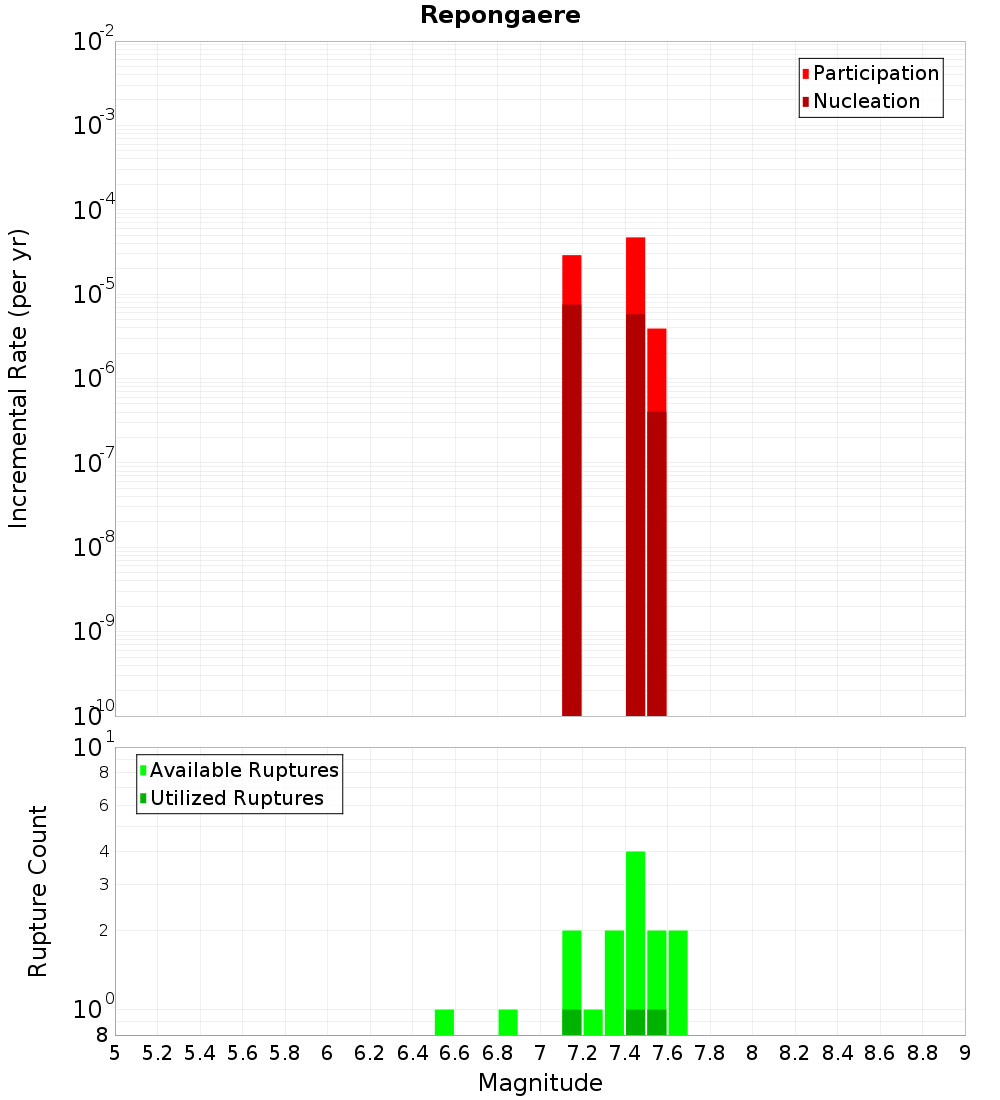 Repongaere

Participation
Nucleation

Incremental Rate (per yr)

$10^{-2}$
$10^{-3}$
$10^{-4}$
$10^{-5}$
$10^{-6}$
$10^{-7}$
$10^{-8}$
$10^{-9}$
$10^{-10}$

Available Ruptures
Utilized Ruptures

Rupture Count

$10^{1}$
8
6
4
3
2
$10^{0}$
8

5 5.2 5.4 5.6 5.8 6 6.2 6.4 6.6 6.8 7 7.2 7.4 7.6 7.8 8 8.2 8.4 8.6 8.8 9

Magnitude